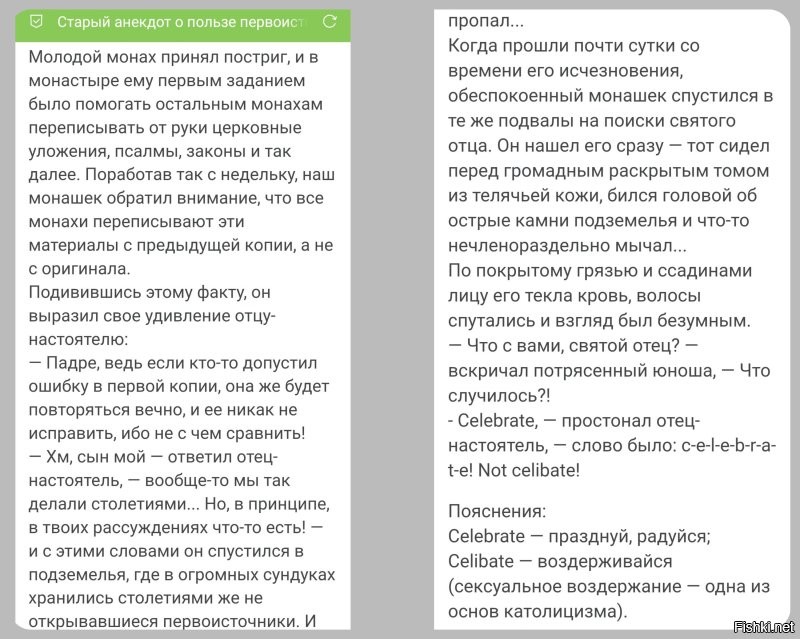 Старый анекдот о пользе первоист

Молодой монах принял постриг, и в монастыре ему первым заданием было помогать остальным монахам переписывать от руки церковные уложения, псалмы, законы и так далее. Поработав так с недельку, наш монашек обратил внимание, что все монахи переписывают эти материалы с предыдущей копии, а не с оригинала.
Подивившись этому факту, он выразил свое удивление отцу-настоятелю:
— Падре, ведь если кто-то допустил ошибку в первой копии, она же будет повторяться вечно, и ее никак не исправить, ибо не с чем сравнить!
— Хм, сын мой — ответил отец-настоятель, — вообще-то мы так делали столетиями... Но, в принципе, в твоих рассуждениях что-то есть! — и с этими словами он спустился в подземелья, где в огромных сундуках хранились столетиями же не открывавшиеся первоисточники. И

пропал...
Когда прошли почти сутки со времени его исчезновения, обеспокоенный монашек спустился в те же подвалы на поиски святого отца. Он нашел его сразу — тот сидел перед громадным раскрытым томом из телячьей кожи, бился головой об острые камни подземелья и что-то нечленораздельно мычал...
По покрытому грязью и ссадинами лицу его текла кровь, волосы спутались и взгляд был безумным.
— Что с вами, святой отец? — вскричал потрясенный юноша, — Что случилось?!
- Celebrate, — простонал отец-настоятель, — слово было: c-e-l-e-b-r-a-t-e! Not celibate!

Пояснения:
Celebrate — празднуй, радуйся;
Celibate — воздерживайся (сексуальное воздержание — одна из основ католицизма).

Fishki.net